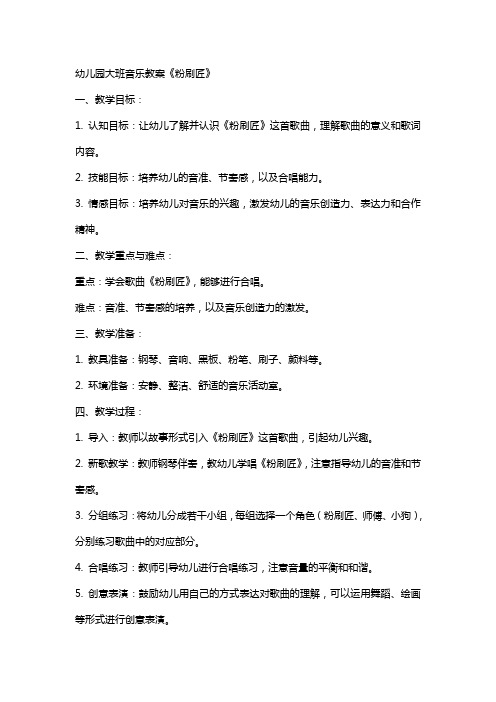 幼儿园大班音乐教案《粉刷匠》

一、教学目标：

1. 认知目标：让幼儿了解并认识《粉刷匠》这首歌曲，理解歌曲的意义和歌词内容。

2. 技能目标：培养幼儿的音准、节奏感，以及合唱能力。

3. 情感目标：培养幼儿对音乐的兴趣，激发幼儿的音乐创造力、表达力和合作精神。

二、教学重点与难点：

重点：学会歌曲《粉刷匠》，能够进行合唱。

难点：音准、节奏感的培养，以及音乐创造力的激发。

三、教学准备：

1. 教具准备：钢琴、音响、黑板、粉笔、刷子、颜料等。

2. 环境准备：安静、整洁、舒适的音乐活动室。

四、教学过程：

1. 导入：教师以故事形式引入《粉刷匠》这首歌曲，引起幼儿兴趣。

2. 新歌教学：教师钢琴伴奏，教幼儿学唱《粉刷匠》，注意指导幼儿的音准和节奏感。

3. 分组练习：将幼儿分成若干小组，每组选择一个角色（粉刷匠、师傅、小狗），分别练习歌曲中的对应部分。

4. 合唱练习：教师引导幼儿进行合唱练习，注意音量的平衡和和谐。

5. 创意表演：鼓励幼儿用自己的方式表达对歌曲的理解，可以运用舞蹈、绘画等形式进行创意表演。